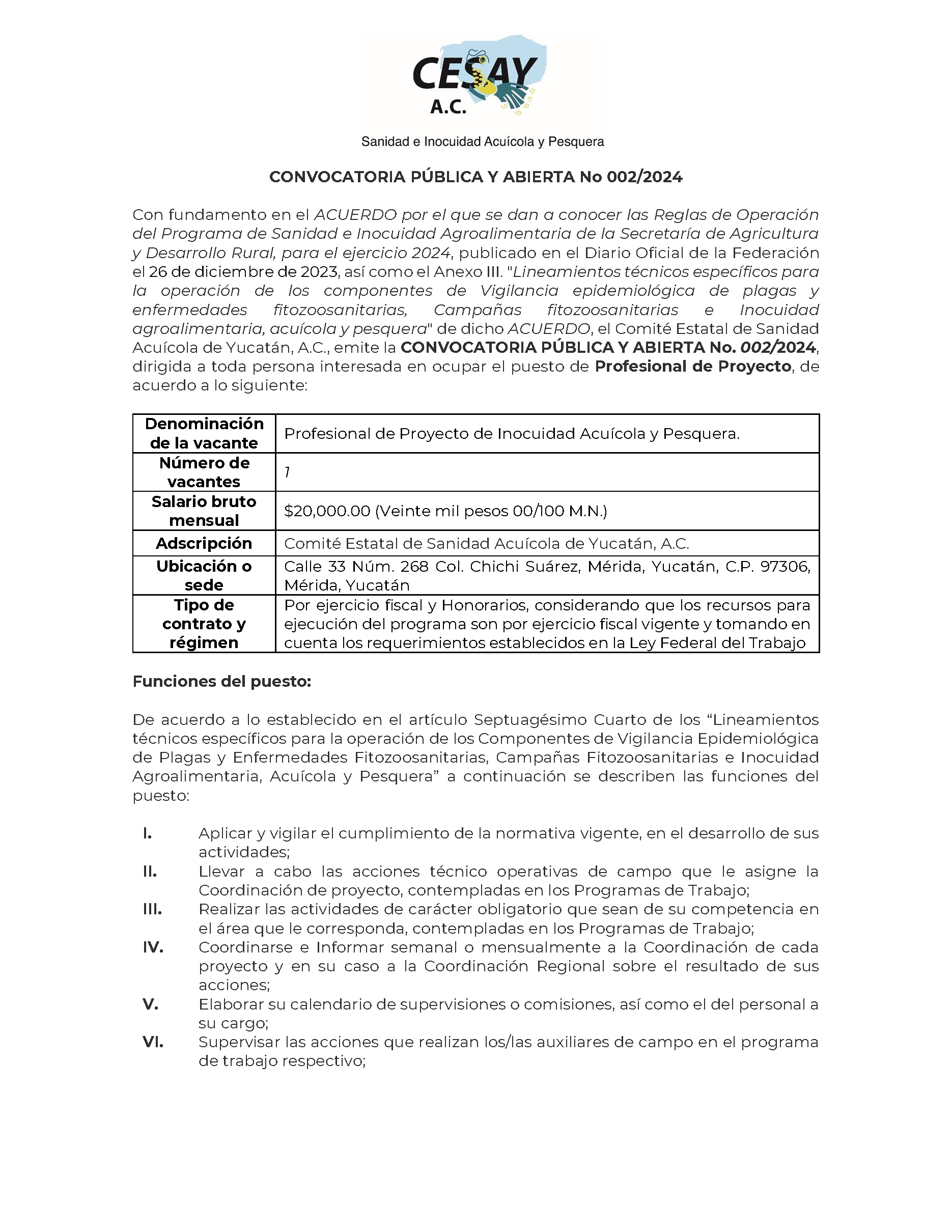 CESAY
A.C.

Sanidad e Inocuidad Acuícola y Pesquera

CONVOCATORIA PÚBLICA Y ABIERTA No 002/2024

Con fundamento en el ACUERDO por el que se dan a conocer las Reglas de Operación del Programa de Sanidad e Inocuidad Agroalimentaria de la Secretaría de Agricultura y Desarrollo Rural, para el ejercicio 2024, publicado en el Diario Oficial de la Federación el 26 de diciembre de 2023, así como el Anexo III. "Lineamientos técnicos específicos para la operación de los componentes de Vigilancia epidemiológica de plagas y enfermedades fitozoosanitarias, Campañas fitozoosanitarias e Inocuidad agroalimentaria, acuícola y pesquera" de dicho ACUERDO, el Comité Estatal de Sanidad Acuícola de Yucatán, A.C., emite la CONVOCATORIA PÚBLICA Y ABIERTA No. 002/2024, dirigida a toda persona interesada en ocupar el puesto de Profesional de Proyecto, de acuerdo a lo siguiente:

| Denominación de la vacante | Profesional de Proyecto de Inocuidad Acuícola y Pesquera. |
|---|---|
| Número de vacantes | 1 |
| Salario bruto mensual | $20,000.00 (Veinte mil pesos 00/100 M.N.) |
| Adscripción | Comité Estatal de Sanidad Acuícola de Yucatán, A.C. |
| Ubicación o sede | Calle 33 Núm. 268 Col. Chichi Suárez, Mérida, Yucatán, C.P. 97306, Mérida, Yucatán |
| Tipo de contrato y régimen | Por ejercicio fiscal y Honorarios, considerando que los recursos para ejecución del programa son por ejercicio fiscal vigente y tomando en cuenta los requerimientos establecidos en la Ley Federal del Trabajo |

Funciones del puesto:

De acuerdo a lo establecido en el artículo Septuagésimo Cuarto de los “Lineamientos técnicos específicos para la operación de los Componentes de Vigilancia Epidemiológica de Plagas y Enfermedades Fitozoosanitarias, Campañas Fitozoosanitarias e Inocuidad Agroalimentaria, Acuícola y Pesquera” a continuación se describen las funciones del puesto:

I. Aplicar y vigilar el cumplimiento de la normativa vigente, en el desarrollo de sus actividades;
II. Llevar a cabo las acciones técnico operativas de campo que le asigne la Coordinación de proyecto, contempladas en los Programas de Trabajo;
III. Realizar las actividades de carácter obligatorio que sean de su competencia en el área que le corresponda, contempladas en los Programas de Trabajo;
IV. Coordinarse e Informar semanal o mensualmente a la Coordinación de cada proyecto y en su caso a la Coordinación Regional sobre el resultado de sus acciones;
V. Elaborar su calendario de supervisiones o comisiones, así como el del personal a su cargo;
VI. Supervisar las acciones que realizan los/las auxiliares de campo en el programa de trabajo respectivo;